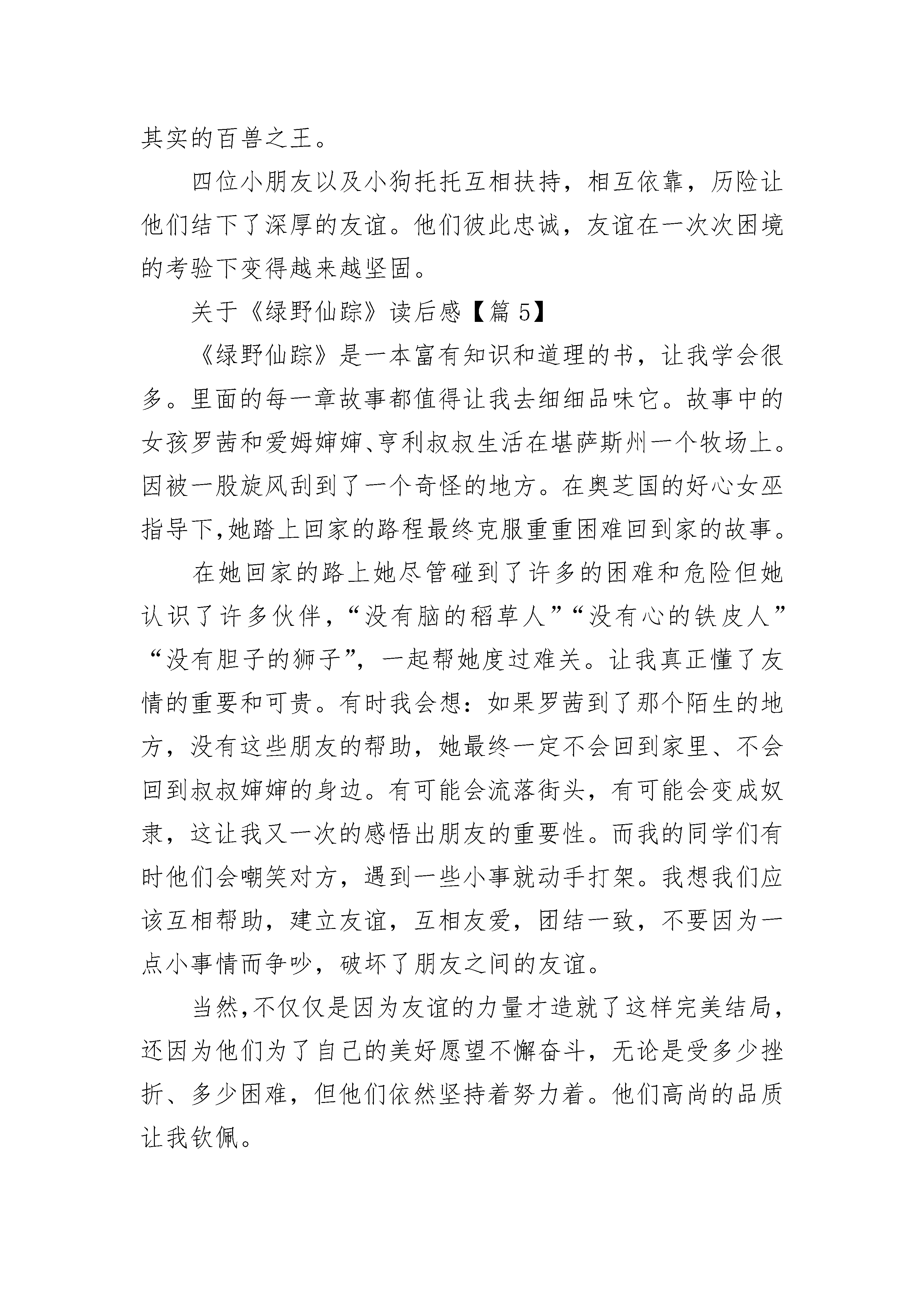 其实的百兽之王。

四位小朋友以及小狗托托互相扶持，相互依靠，历险让他们结下了深厚的友谊。他们彼此忠诚，友谊在一次次困境的考验下变得越来越坚固。

关于《绿野仙踪》读后感【篇 5】

《绿野仙踪》是一本富有知识和道理的书，让我学会很多。里面的每一章故事都值得让我去细细品味它。故事中的女孩罗茜和爱姆婶婶、亨利叔叔生活在堪萨斯州一个牧场上。因被一股旋风刮到了一个奇怪的地方。在奥芝国的好心女巫指导下,她踏上回家的路程最终克服重重困难回到家的故事。

在她回家的路上她尽管碰到了许多的困难和危险但她认识了许多伙伴，“没有脑的稻草人”“没有心的铁皮人”“没有胆子的狮子”，一起帮她度过难关。让我真正懂了友情的重要和可贵。有时我会想：如果罗茜到了那个陌生的地方，没有这些朋友的帮助，她最终一定不会回到家里、不会回到叔叔婶婶的身边。有可能会流落街头，有可能会变成奴隶，这让我又一次的感悟出朋友的重要性。而我的同学们有时他们会嘲笑对方，遇到一些小事就动手打架。我想我们应该互相帮助，建立友谊，互相友爱，团结一致，不要因为一点小事情而争吵，破坏了朋友之间的友谊。

当然,不仅仅是因为友谊的力量才造就了这样完美结局,还因为他们为了自己的美好愿望不懈奋斗，无论是受多少挫折、多少困难，但他们依然坚持着努力着。他们高尚的品质让我钦佩。